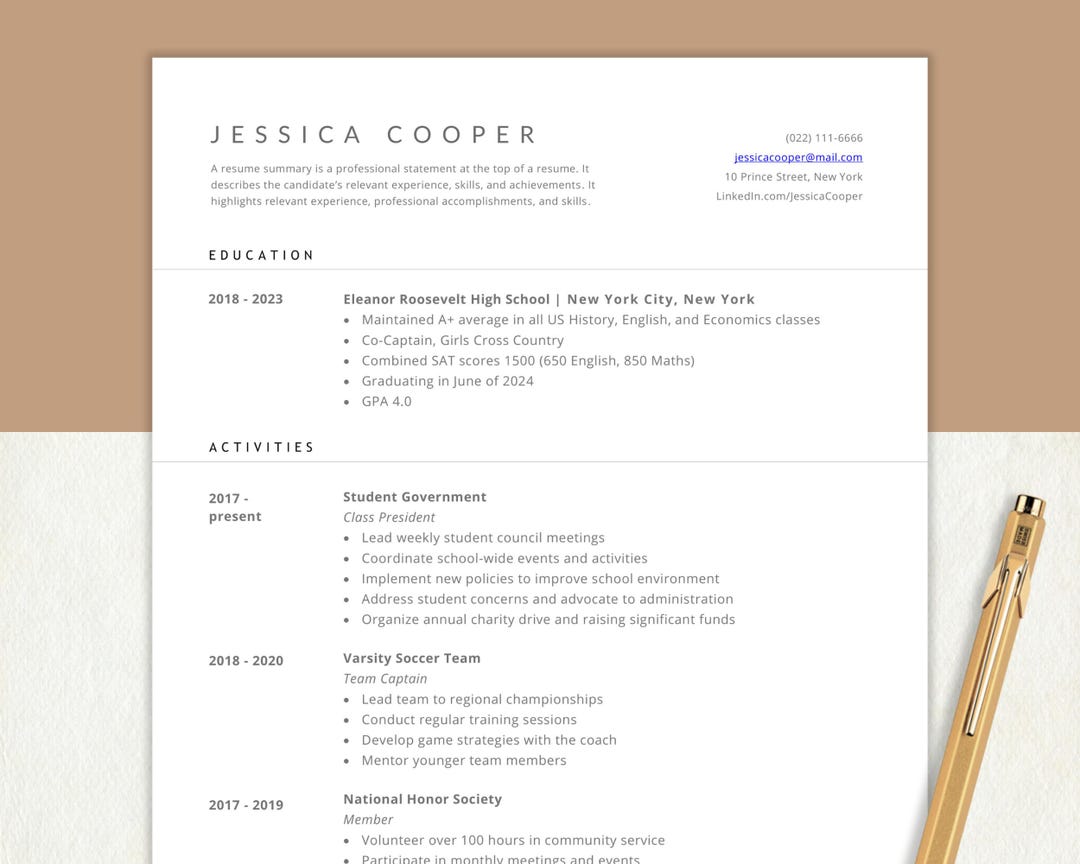 JESSICA COOPER

A resume summary is a professional statement at the top of a resume. It describes the candidate's relevant experience, skills, and achievements. It highlights relevant experience, professional accomplishments, and skills.

(022) 111-6666
jessicacooper@mail.com
10 Prince Street, New York
LinkedIn.com/JessicaCooper

EDUCATION

2018 - 2023

Eleanor Roosevelt High School | New York City, New York
• Maintained A+ average in all US History, English, and Economics classes
• Co-Captain, Girls Cross Country
• Combined SAT scores 1500 (650 English, 850 Maths)
• Graduating in June of 2024
• GPA 4.0

ACTIVITIES

2017 - present

Student Government
Class President
• Lead weekly student council meetings
• Coordinate school-wide events and activities
• Implement new policies to improve school environment
• Address student concerns and advocate to administration
• Organize annual charity drive and raising significant funds

2018 - 2020

Varsity Soccer Team
Team Captain
• Lead team to regional championships
• Conduct regular training sessions
• Develop game strategies with the coach
• Mentor younger team members

2017 - 2019

National Honor Society
Member
• Volunteer over 100 hours in community service
• Participate in monthly meetings and events